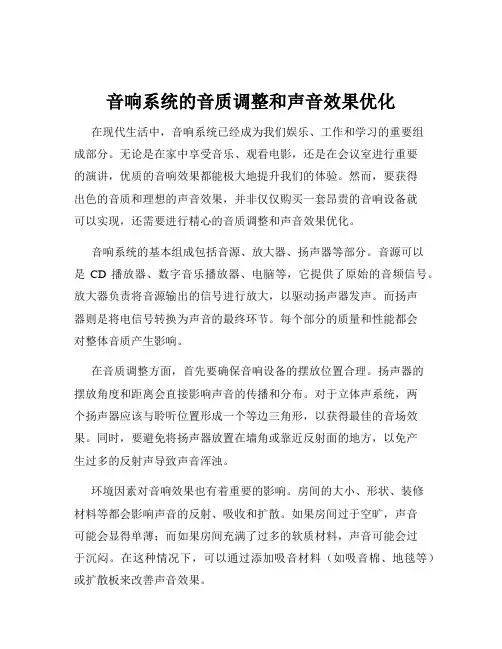 音响系统的音质调整和声音效果优化

在现代生活中，音响系统已经成为我们娱乐、工作和学习的重要组成部分。无论是在家中享受音乐、观看电影，还是在会议室进行重要的演讲，优质的音响效果都能极大地提升我们的体验。然而，要获得出色的音质和理想的声音效果，并非仅仅购买一套昂贵的音响设备就可以实现，还需要进行精心的音质调整和声音效果优化。

音响系统的基本组成包括音源、放大器、扬声器等部分。音源可以是 CD 播放器、数字音乐播放器、电脑等，它提供了原始的音频信号。放大器负责将音源输出的信号进行放大，以驱动扬声器发声。而扬声器则是将电信号转换为声音的最终环节。每个部分的质量和性能都会对整体音质产生影响。

在音质调整方面，首先要确保音响设备的摆放位置合理。扬声器的摆放角度和距离会直接影响声音的传播和分布。对于立体声系统，两个扬声器应该与聆听位置形成一个等边三角形，以获得最佳的音场效果。同时，要避免将扬声器放置在墙角或靠近反射面的地方，以免产生过多的反射声导致声音浑浊。

环境因素对音响效果也有着重要的影响。房间的大小、形状、装修材料等都会影响声音的反射、吸收和扩散。如果房间过于空旷，声音可能会显得单薄；而如果房间充满了过多的软质材料，声音可能会过于沉闷。在这种情况下，可以通过添加吸音材料（如吸音棉、地毯等）或扩散板来改善声音效果。